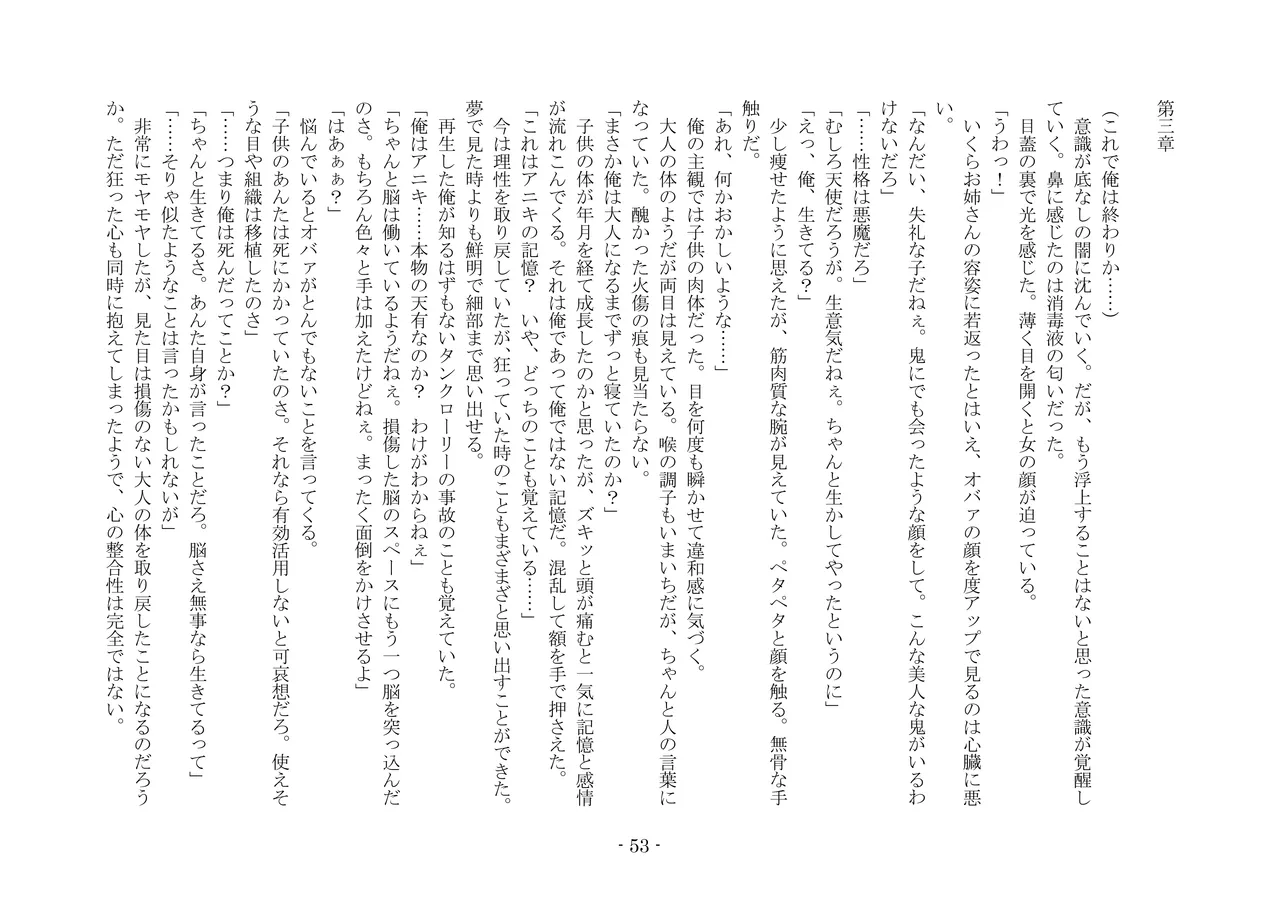 第三章

（これで俺は終わりか……）

意識が底なしの闇に沈んでいく。だが、もう浮上することはないと思った意識が覚醒していく。鼻に感じたのは消毒液の匂いだった。

目蓋の裏で光を感じた。薄く目を開くと女の顔が迫っている。

「うわっ！」

いくらお姉さんの容姿に若返ったとはいえ、オバァの顔を度アップで見るのは心臓に悪い。

「なんだい、失礼な子だねぇ。鬼にでも会ったような顔をして。こんな美人な鬼がいるわけないだろ」

「……性格は悪魔だろ」

「むしろ天使だろうが。生意気だねぇ。ちゃんと生かしてやったというのに」

「えっ、俺、生きてる？」

少し痩せたように思えたが、筋肉質な腕が見えていた。ペタペタと顔を触る。無骨な手触りだ。

「あれ、何かおかしいような……」

俺の主観では子供の肉体だった。目を何度も瞬かせて違和感に気づく。

大人の体のようだが両目は見えている。喉の調子もいまいちだが、ちゃんと人の言葉になっていた。醜かった火傷の痕も見当たらない。

「まさか俺は大人になるまでずっと寝ていたのか？」

子供の体が年月を経て成長したのかと思ったが、ズキッと頭が痛むと一気に記憶と感情が流れこんでくる。それは俺であって俺ではない記憶だ。混乱して額を手で押さえた。

「これはアニキの記憶？　いや、どっちのことも覚えている……」

今は理性を取り戻していたが、狂っていた時のこともまざまざと思い出すことができた。夢で見た時よりも鮮明で細部まで思い出せる。

再生した俺が知るはずもないタンクローリーの事故のことも覚えていた。

「俺はアニキ……本物の天有なのか？　わけがわからねぇ」

「ちゃんと脳は働いているようだねぇ。損傷した脳のスペースにもう一つ脳を突っ込んだのさ。もちろん色々と手は加えたけどねぇ。まったく面倒をかけさせるよ」

「はあぁぁ？」

悩んでいるとオバァがとんでもないことを言ってくる。

「子供のあんたは死にかかっていたのさ。それなら有効活用しないと可哀想だろ。使えそうな目や組織は移植したのさ」

「……つまり俺は死んだってことか？」

「ちゃんと生きてるさ。あんた自身が言ったことだろ。脳さえ無事なら生きてるって」

「……そりゃ似たようなことは言ったかもしれないが」

非常にモヤモヤしたが、見た目は損傷のない大人の体を取り戻したことになるのだろうか。ただ狂った心も同時に抱えてしまったようで、心の整合性は完全ではない。

- 53 -